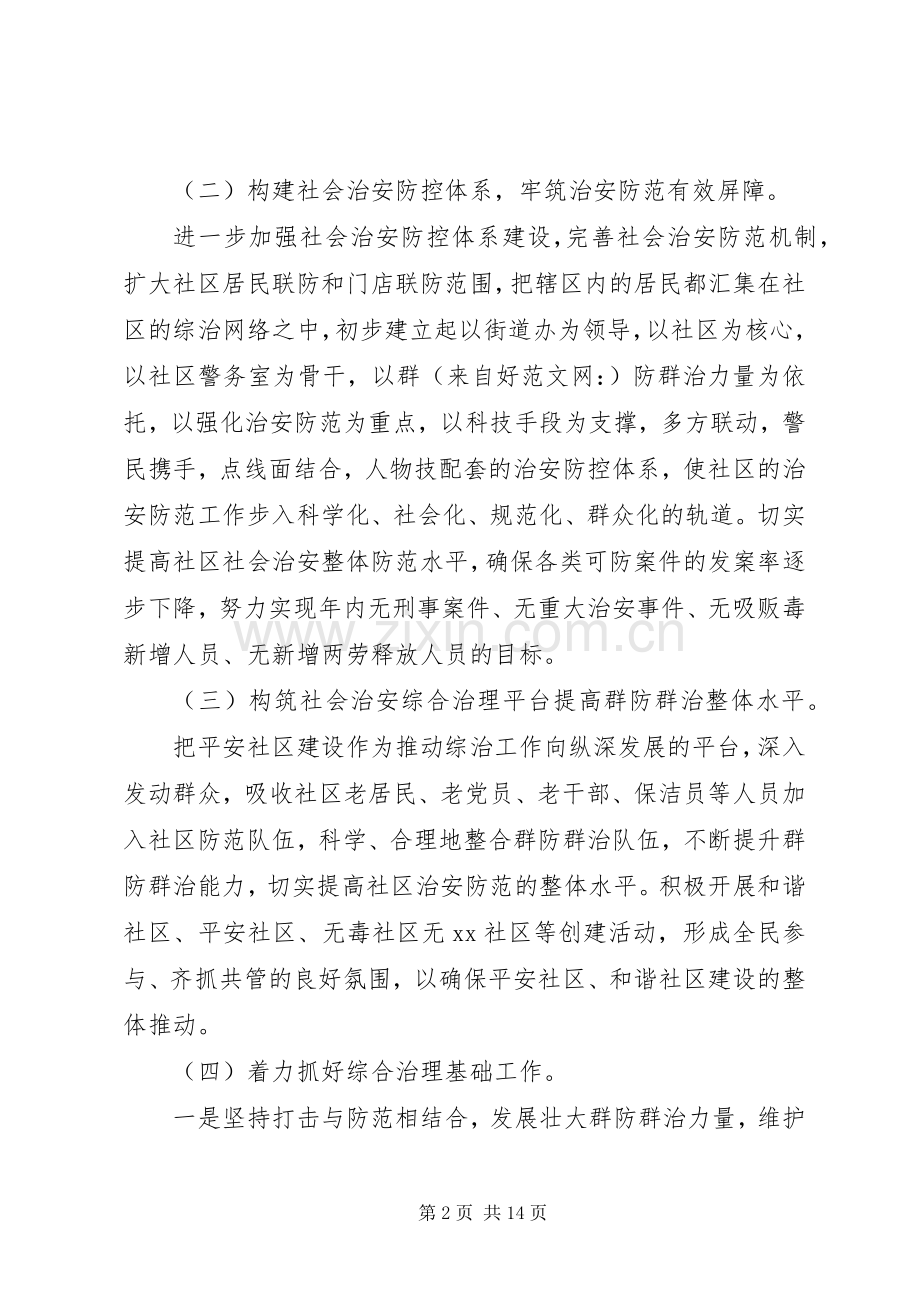 （二）构建社会治安防控体系，牢筑治安防范有效屏障。

进一步加强社会治安防控体系建设，完善社会治安防范机制，扩大社区居民联防和门店联防范围，把辖区内的居民都汇集在社区的综治网络之中，初步建立起以街道办为领导，以社区为核心，以社区警务室为骨干，以群（来自好范文网:）防群治力量为依托，以强化治安防范为重点，以科技手段为支撑，多方联动，警民携手，点线面结合，人物技配套的治安防控体系，使社区的治安防范工作步入科学化、社会化、规范化、群众化的轨道。切实提高社区社会治安整体防范水平，确保各类可防案件的发案率逐步下降，努力实现年内无刑事案件、无重大治安事件、无吸贩毒新增人员、无新增两劳释放人员的目标。

（三）构筑社会治安综合治理平台提高群防群治整体水平。

把平安社区建设作为推动综治工作向纵深发展的平台，深入发动群众，吸收社区老居民、老党员、老干部、保洁员等人员加入社区防范队伍，科学、合理地整合群防群治队伍，不断提升群防群治能力，切实提高社区治安防范的整体水平。积极开展和谐社区、平安社区、无毒社区无xx社区等创建活动，形成全民参与、齐抓共管的良好氛围，以确保平安社区、和谐社区建设的整体推动。

（四）着力抓好综合治理基础工作。

一是坚持打击与防范相结合，发展壮大群防群治力量，维护

第2页 共14页

www.zixin.com.cn